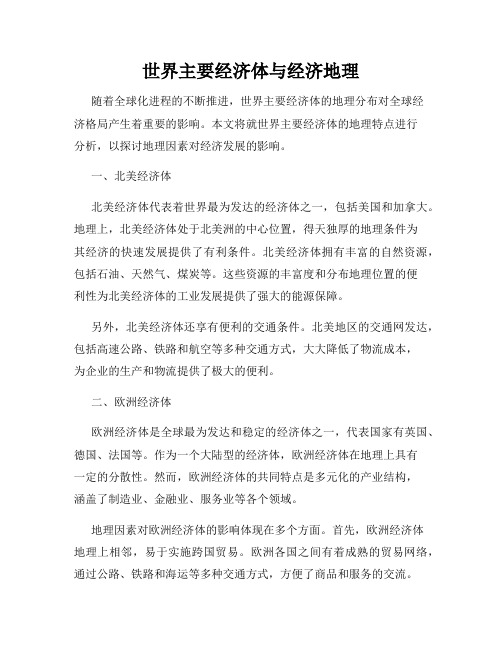 世界主要经济体与经济地理

随着全球化进程的不断推进，世界主要经济体的地理分布对全球经济格局产生着重要的影响。本文将就世界主要经济体的地理特点进行分析，以探讨地理因素对经济发展的影响。

一、北美经济体

北美经济体代表着世界最为发达的经济体之一，包括美国和加拿大。地理上，北美经济体处于北美洲的中心位置，得天独厚的地理条件为其经济的快速发展提供了有利条件。北美经济体拥有丰富的自然资源，包括石油、天然气、煤炭等。这些资源的丰富度和分布地理位置的便利性为北美经济体的工业发展提供了强大的能源保障。

另外，北美经济体还享有便利的交通条件。北美地区的交通网发达，包括高速公路、铁路和航空等多种交通方式，大大降低了物流成本，为企业的生产和物流提供了极大的便利。

二、欧洲经济体

欧洲经济体是全球最为发达和稳定的经济体之一，代表国家有英国、德国、法国等。作为一个大陆型的经济体，欧洲经济体在地理上具有一定的分散性。然而，欧洲经济体的共同特点是多元化的产业结构，涵盖了制造业、金融业、服务业等各个领域。

地理因素对欧洲经济体的影响体现在多个方面。首先，欧洲经济体地理上相邻，易于实施跨国贸易。欧洲各国之间有着成熟的贸易网络，通过公路、铁路和海运等多种交通方式，方便了商品和服务的交流。